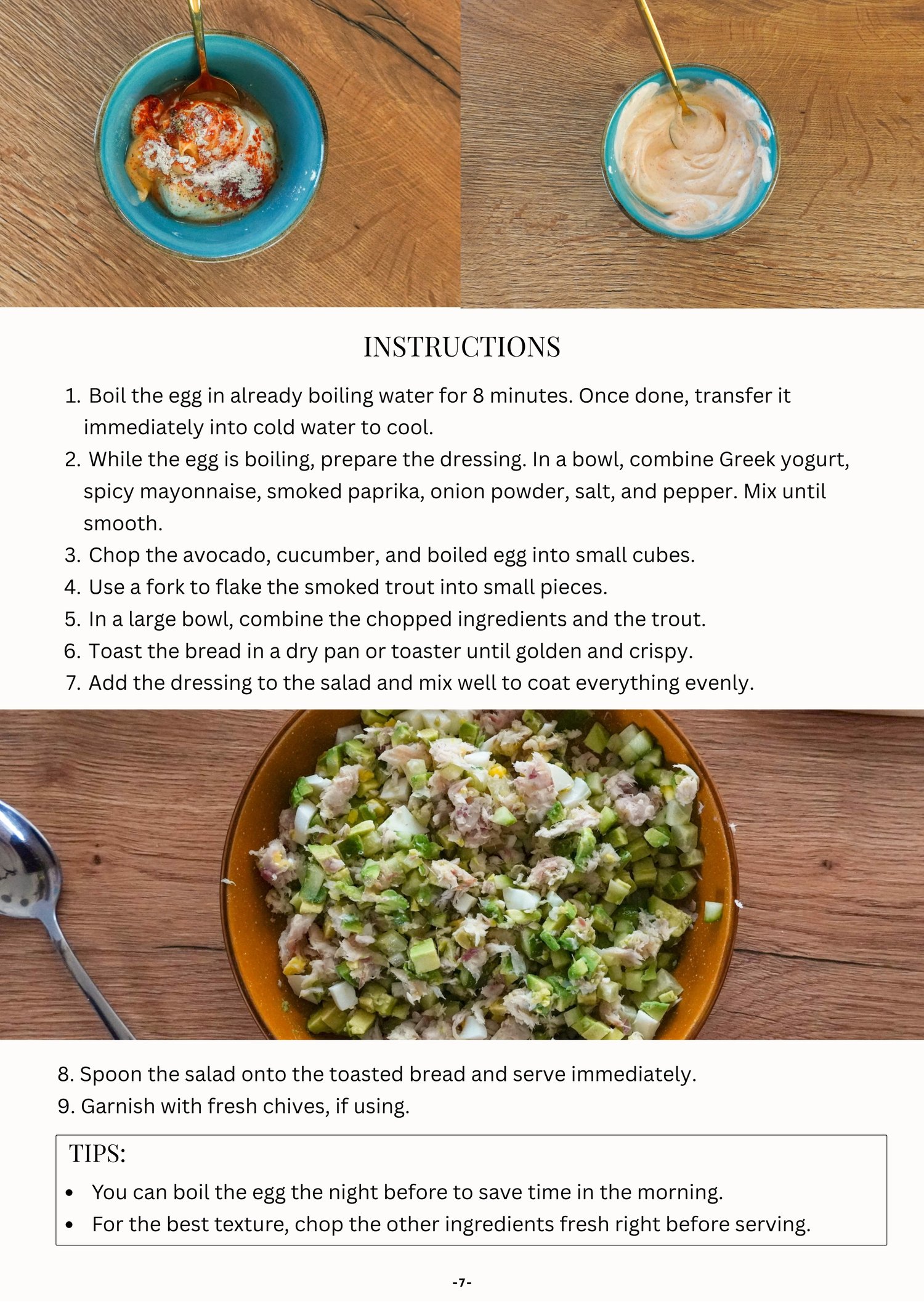 INSTRUCTIONS

1. Boil the egg in already boiling water for 8 minutes. Once done, transfer it immediately into cold water to cool.
2. While the egg is boiling, prepare the dressing. In a bowl, combine Greek yogurt, spicy mayonnaise, smoked paprika, onion powder, salt, and pepper. Mix until smooth.
3. Chop the avocado, cucumber, and boiled egg into small cubes.
4. Use a fork to flake the smoked trout into small pieces.
5. In a large bowl, combine the chopped ingredients and the trout.
6. Toast the bread in a dry pan or toaster until golden and crispy.
7. Add the dressing to the salad and mix well to coat everything evenly.

8. Spoon the salad onto the toasted bread and serve immediately.
9. Garnish with fresh chives, if using.

TIPS:
• You can boil the egg the night before to save time in the morning.
• For the best texture, chop the other ingredients fresh right before serving.

-7-